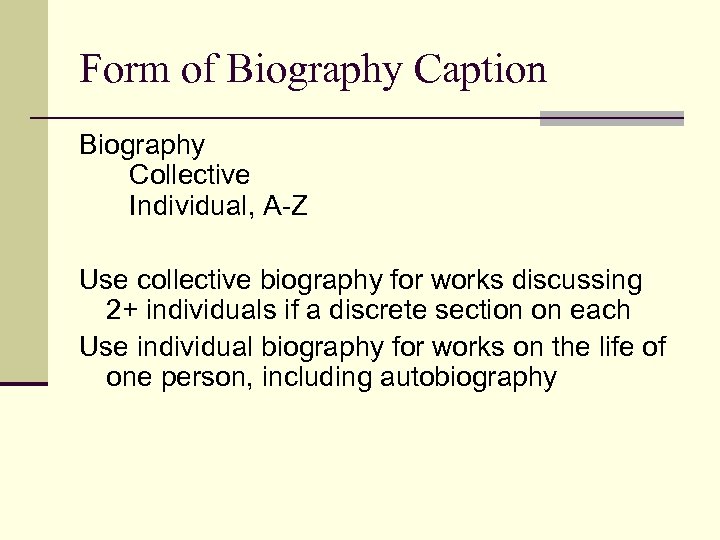 Form of Biography Caption

Biography
Collective
Individual, A-Z

Use collective biography for works discussing 2+ individuals if a discrete section on each

Use individual biography for works on the life of one person, including autobiography